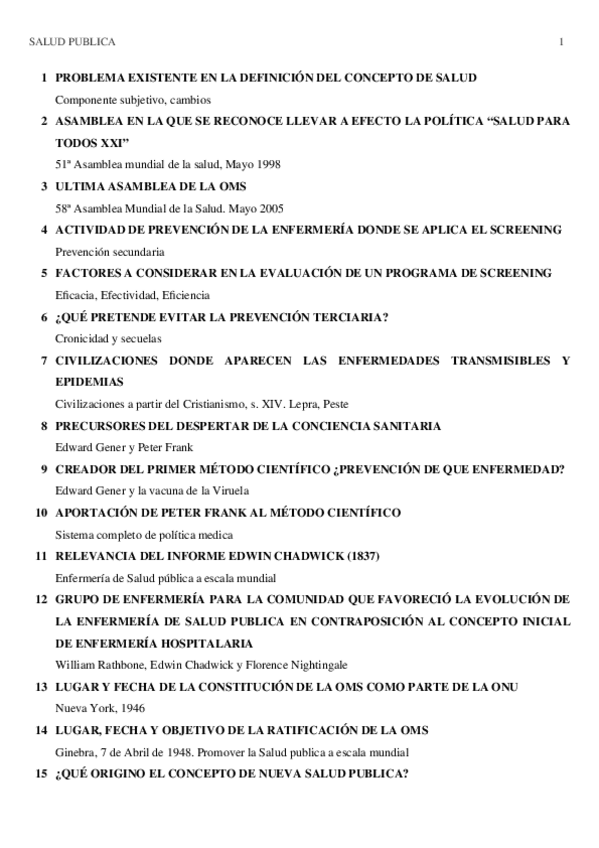 SALUD PUBLICA 1

1 PROBLEMA EXISTENTE EN LA DEFINICIÓN DEL CONCEPTO DE SALUD

Componente subjetivo, cambios

2 ASAMBLEA EN LA QUE SE RECONOCE LLEVAR A EFECTO LA POLÍTICA “SALUD PARA TODOS XXI”

51ª Asamblea mundial de la salud, Mayo 1998

3 ULTIMA ASAMBLEA DE LA OMS

58ª Asamblea Mundial de la Salud. Mayo 2005

4 ACTIVIDAD DE PREVENCIÓN DE LA ENFERMERÍA DONDE SE APLICA EL SCREENING

Prevención secundaria

5 FACTORES A CONSIDERAR EN LA EVALUACIÓN DE UN PROGRAMA DE SCREENING

Eficacia, Efectividad, Eficiencia

6 ¿QUÉ PRETENDE EVITAR LA PREVENCIÓN TERCIARIA?

Cronicidad y secuelas

7 CIVILIZACIONES DONDE APARECEN LAS ENFERMEDADES TRANSMISIBLES Y EPIDEMIAS

Civilizaciones a partir del Cristianismo, s. XIV. Lepra, Peste

8 PRECURSORES DEL DESPERTAR DE LA CONCIENCIA SANITARIA

Edward Gener y Peter Frank

9 CREADOR DEL PRIMER MÉTODO CIENTÍFICO ¿PREVENCIÓN DE QUE ENFERMEDAD?

Edward Gener y la vacuna de la Viruela

10 APORTACIÓN DE PETER FRANK AL MÉTODO CIENTÍFICO

Sistema completo de política medica

11 RELEVANCIA DEL INFORME EDWIN CHADWICK (1837)

Enfermería de Salud pública a escala mundial

12 GRUPO DE ENFERMERÍA PARA LA COMUNIDAD QUE FAVORECIÓ LA EVOLUCIÓN DE LA ENFERMERÍA DE SALUD PUBLICA EN CONTRAPOSICIÓN AL CONCEPTO INICIAL DE ENFERMERÍA HOSPITALARIA

William Rathbone, Edwin Chadwick y Florence Nightingale

13 LUGAR Y FECHA DE LA CONSTITUCIÓN DE LA OMS COMO PARTE DE LA ONU

Nueva York, 1946

14 LUGAR, FECHA Y OBJETIVO DE LA RATIFICACIÓN DE LA OMS

Ginebra, 7 de Abril de 1948. Promover la Salud publica a escala mundial

15 ¿QUÉ ORIGINO EL CONCEPTO DE NUEVA SALUD PUBLICA?